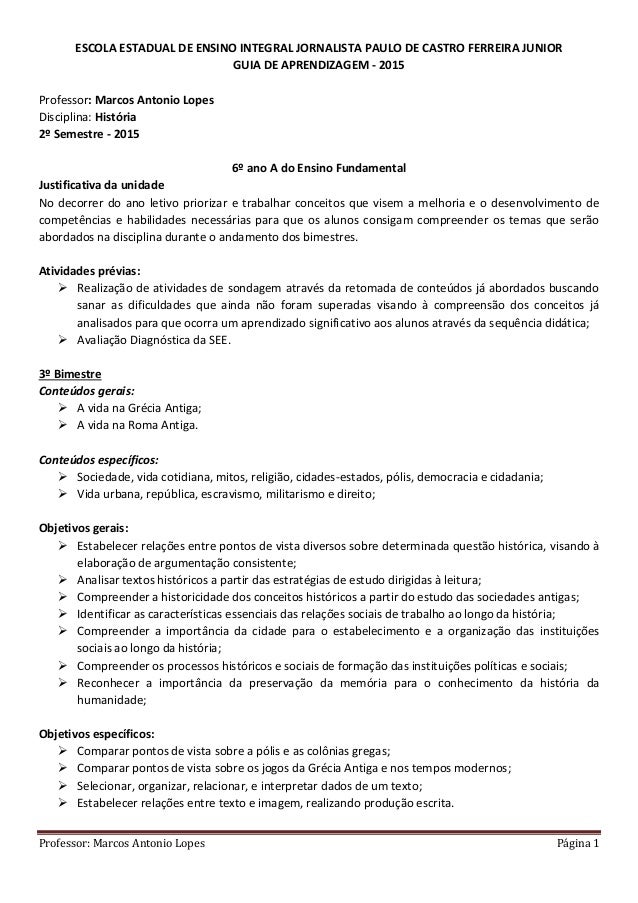 ESCOLA ESTADUAL DE ENSINO INTEGRAL JORNALISTA PAULO DE CASTRO FERREIRA JUNIOR
GUIA DE APRENDIZAGEM - 2015

Professor: Marcos Antonio Lopes
Disciplina: História
2º Semestre - 2015

6º ano A do Ensino Fundamental

Justificativa da unidade
No decorrer do ano letivo priorizar e trabalhar conceitos que visem a melhoria e o desenvolvimento de competências e habilidades necessárias para que os alunos consigam compreender os temas que serão abordados na disciplina durante o andamento dos bimestres.

Atividades prévias:
➢ Realização de atividades de sondagem através da retomada de conteúdos já abordados buscando sanar as dificuldades que ainda não foram superadas visando à compreensão dos conceitos já analisados para que ocorra um aprendizado significativo aos alunos através da sequência didática;
➢ Avaliação Diagnóstica da SEE.

3º Bimestre
Conteúdos gerais:
➢ A vida na Grécia Antiga;
➢ A vida na Roma Antiga.

Conteúdos específicos:
➢ Sociedade, vida cotidiana, mitos, religião, cidades-estados, pólis, democracia e cidadania;
➢ Vida urbana, república, escravismo, militarismo e direito;

Objetivos gerais:
➢ Estabelecer relações entre pontos de vista diversos sobre determinada questão histórica, visando à elaboração de argumentação consistente;
➢ Analisar textos históricos a partir das estratégias de estudo dirigidas à leitura;
➢ Compreender a historicidade dos conceitos históricos a partir do estudo das sociedades antigas;
➢ Identificar as características essenciais das relações sociais de trabalho ao longo da história;
➢ Compreender a importância da cidade para o estabelecimento e a organização das instituições sociais ao longo da história;
➢ Compreender os processos históricos e sociais de formação das instituições políticas e sociais;
➢ Reconhecer a importância da preservação da memória para o conhecimento da história da humanidade;

Objetivos específicos:
➢ Comparar pontos de vista sobre a pólis e as colônias gregas;
➢ Comparar pontos de vista sobre os jogos da Grécia Antiga e nos tempos modernos;
➢ Selecionar, organizar, relacionar, e interpretar dados de um texto;
➢ Estabelecer relações entre texto e imagem, realizando produção escrita.

Professor: Marcos Antonio Lopes	Página 1